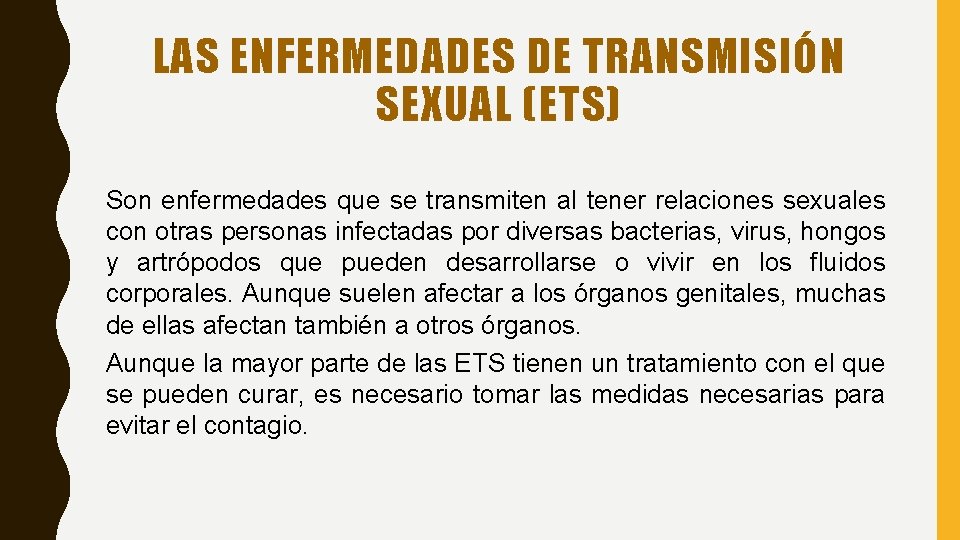 LAS ENFERMEDADES DE TRANSMISIÓN SEXUAL (ETS)

Son enfermedades que se transmiten al tener relaciones sexuales con otras personas infectadas por diversas bacterias, virus, hongos y artrópodos que pueden desarrollarse o vivir en los fluidos corporales. Aunque suelen afectar a los órganos genitales, muchas de ellas afectan también a otros órganos.

Aunque la mayor parte de las ETS tienen un tratamiento con el que se pueden curar, es necesario tomar las medidas necesarias para evitar el contagio.